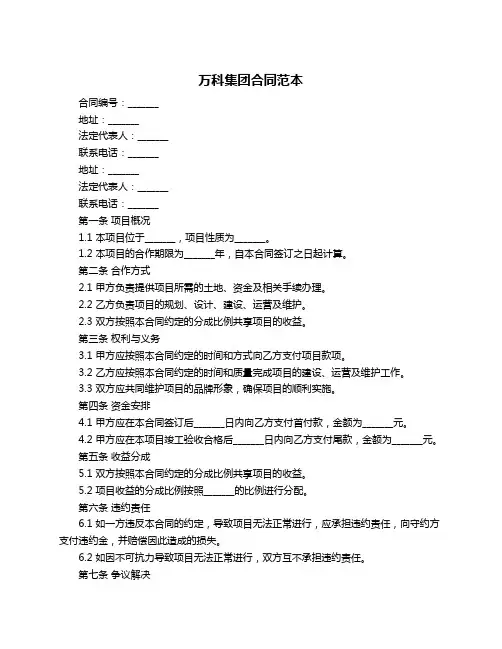 万科集团合同范本

合同编号：______

地址：______

法定代表人：______

联系电话：______

地址：______

法定代表人：______

联系电话：______

第一条 项目概况

1.1 本项目位于______，项目性质为______。

1.2 本项目的合作期限为______年，自本合同签订之日起计算。

第二条 合作方式

2.1 甲方负责提供项目所需的土地、资金及相关手续办理。

2.2 乙方负责项目的规划、设计、建设、运营及维护。

2.3 双方按照本合同约定的分成比例共享项目的收益。

第三条 权利与义务

3.1 甲方应按照本合同约定的时间和方式向乙方支付项目款项。

3.2 乙方应按照本合同约定的时间和质量完成项目的建设、运营及维护工作。

3.3 双方应共同维护项目的品牌形象，确保项目的顺利实施。

第四条 资金安排

4.1 甲方应在本合同签订后______日内向乙方支付首付款，金额为______元。

4.2 甲方应在本项目竣工验收合格后______日内向乙方支付尾款，金额为______元。

第五条 收益分成

5.1 双方按照本合同约定的分成比例共享项目的收益。

5.2 项目收益的分成比例按照______的比例进行分配。

第六条 违约责任

6.1 如一方违反本合同的约定，导致项目无法正常进行，应承担违约责任，向守约方支付违约金，并赔偿因此造成的损失。

6.2 如因不可抗力导致项目无法正常进行，双方互不承担违约责任。

第七条 争议解决